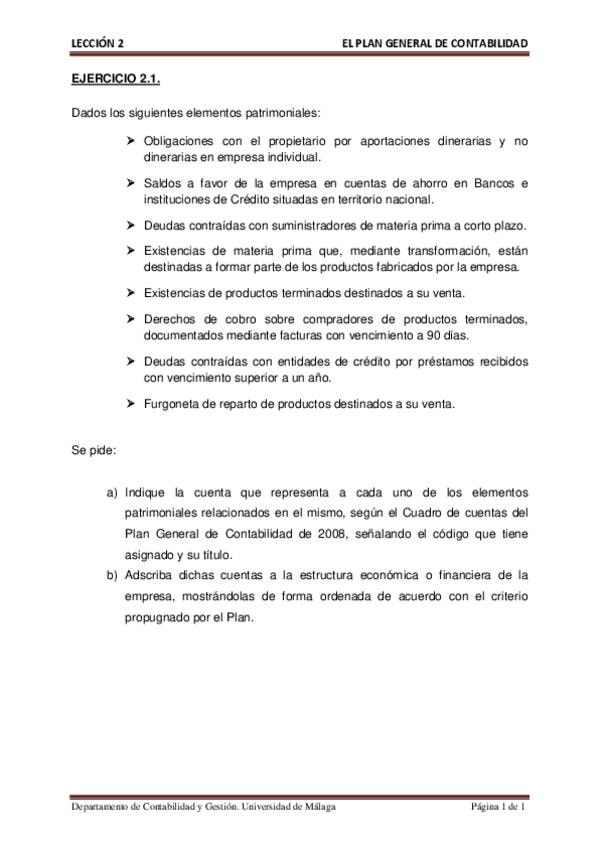 LECCIÓN 2 EL PLAN GENERAL DE CONTABILIDAD

EJERCICIO 2.1.

Dados los siguientes elementos patrimoniales:

➤ Obligaciones con el propietario por aportaciones dinerarias y no dinerarias en empresa individual.

➤ Saldos a favor de la empresa en cuentas de ahorro en Bancos e instituciones de Crédito situadas en territorio nacional.

➤ Deudas contraídas con suministradores de materia prima a corto plazo.

➤ Existencias de materia prima que, mediante transformación, están destinadas a formar parte de los productos fabricados por la empresa.

➤ Existencias de productos terminados destinados a su venta.

➤ Derechos de cobro sobre compradores de productos terminados, documentados mediante facturas con vencimiento a 90 días.

➤ Deudas contraídas con entidades de crédito por préstamos recibidos con vencimiento superior a un año.

➤ Furgoneta de reparto de productos destinados a su venta.

Se pide:

a) Indique la cuenta que representa a cada uno de los elementos patrimoniales relacionados en el mismo, según el Cuadro de cuentas del Plan General de Contabilidad de 2008, señalando el código que tiene asignado y su título.
b) Adscriba dichas cuentas a la estructura económica o financiera de la empresa, mostrándolas de forma ordenada de acuerdo con el criterio propugnado por el Plan.

Departamento de Contabilidad y Gestión. Universidad de Málaga Página 1 de 1